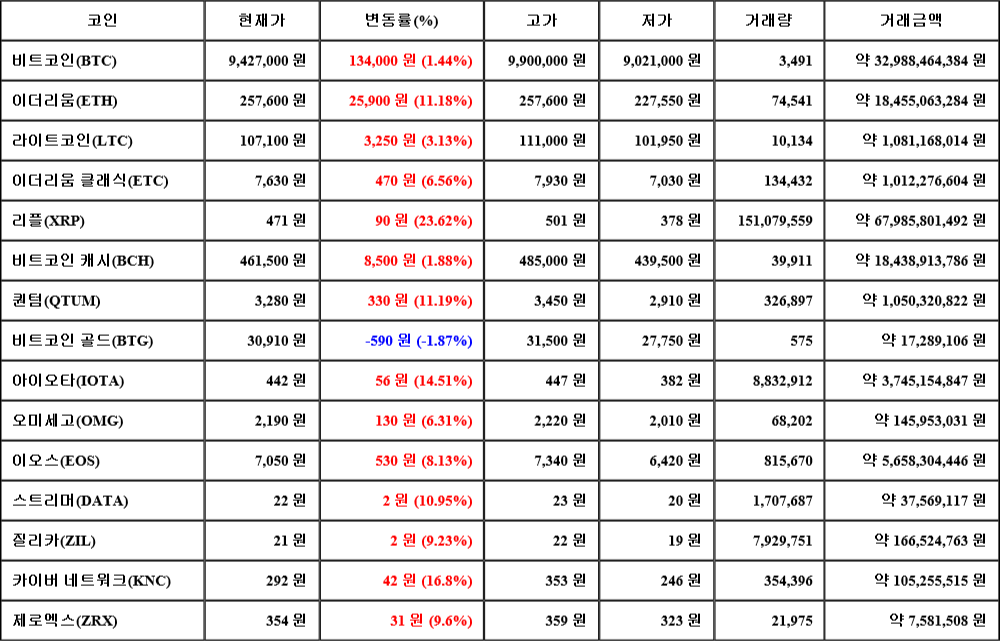 | 코인 | 현재가 | 변동률(%) | 고가 | 저가 | 거래량 | 거래금액 |
|---|---|---|---|---|---|---|
| 비트코인(BTC) | 9,427,000 원 | 134,000 원 (1.44%) | 9,900,000 원 | 9,021,000 원 | 3,491 | 약 32,988,464,384 원 |
| 이더리움(ETH) | 257,600 원 | 25,900 원 (11.18%) | 257,600 원 | 227,550 원 | 74,541 | 약 18,455,063,284 원 |
| 라이트코인(LTC) | 107,100 원 | 3,250 원 (3.13%) | 111,000 원 | 101,950 원 | 10,134 | 약 1,081,168,014 원 |
| 이더리움 클래식(ETC) | 7,630 원 | 470 원 (6.56%) | 7,930 원 | 7,030 원 | 134,432 | 약 1,012,276,604 원 |
| 리플(XRP) | 471 원 | 90 원 (23.62%) | 501 원 | 378 원 | 151,079,559 | 약 67,985,801,492 원 |
| 비트코인 캐시(BCH) | 461,500 원 | 8,500 원 (1.88%) | 485,000 원 | 439,500 원 | 39,911 | 약 18,438,913,786 원 |
| 퀀텀(QTUM) | 3,280 원 | 330 원 (11.19%) | 3,450 원 | 2,910 원 | 326,897 | 약 1,050,320,822 원 |
| 비트코인 골드(BTG) | 30,910 원 | -590 원 (-1.87%) | 31,500 원 | 27,750 원 | 575 | 약 17,289,106 원 |
| 아이오타(IOTA) | 442 원 | 56 원 (14.51%) | 447 원 | 382 원 | 8,832,912 | 약 3,745,154,847 원 |
| 오미세고(OMG) | 2,190 원 | 130 원 (6.31%) | 2,220 원 | 2,010 원 | 68,202 | 약 145,953,031 원 |
| 이오스(EOS) | 7,050 원 | 530 원 (8.13%) | 7,340 원 | 6,420 원 | 815,670 | 약 5,658,304,446 원 |
| 스트리머(DATA) | 22 원 | 2 원 (10.95%) | 23 원 | 20 원 | 1,707,687 | 약 37,569,117 원 |
| 질리카(ZIL) | 21 원 | 2 원 (9.23%) | 22 원 | 19 원 | 7,929,751 | 약 166,524,763 원 |
| 카이버 네트워크(KNC) | 292 원 | 42 원 (16.8%) | 353 원 | 246 원 | 354,396 | 약 105,255,515 원 |
| 제로엑스(ZRX) | 354 원 | 31 원 (9.6%) | 359 원 | 323 원 | 21,975 | 약 7,581,508 원 |